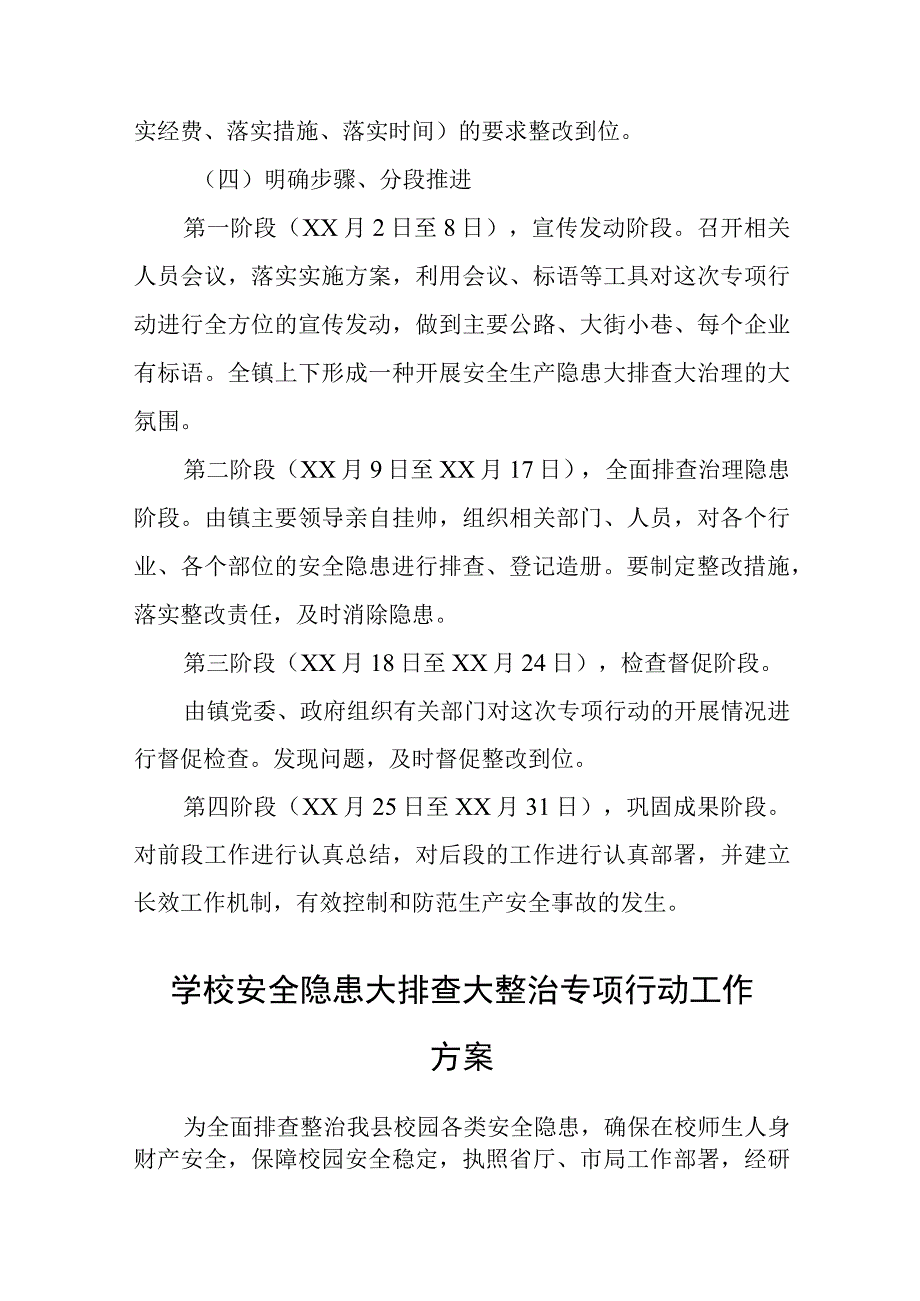 实经费、落实措施、落实时间）的要求整改到位。

（四）明确步骤、分段推进

第一阶段（XX月2日至8日），宣传发动阶段。召开相关人员会议，落实实施方案，利用会议、标语等工具对这次专项行动进行全方位的宣传发动，做到主要公路、大街小巷、每个企业有标语。全镇上下形成一种开展安全生产隐患大排查大治理的大氛围。

第二阶段（XX月9日至XX月17日），全面排查治理隐患阶段。由镇主要领导亲自挂帅，组织相关部门、人员，对各个行业、各个部位的安全隐患进行排查、登记造册。要制定整改措施，落实整改责任，及时消除隐患。

第三阶段（XX月18日至XX月24日），检查督促阶段。

由镇党委、政府组织有关部门对这次专项行动的开展情况进行督促检查。发现问题，及时督促整改到位。

第四阶段（XX月25日至XX月31日），巩固成果阶段。对前段工作进行认真总结，对后段的工作进行认真部署，并建立长效工作机制，有效控制和防范生产安全事故的发生。

学校安全隐患大排查大整治专项行动工作方案

为全面排查整治我县校园各类安全隐患，确保在校师生人身财产安全，保障校园安全稳定，执照省厅、市局工作部署，经研